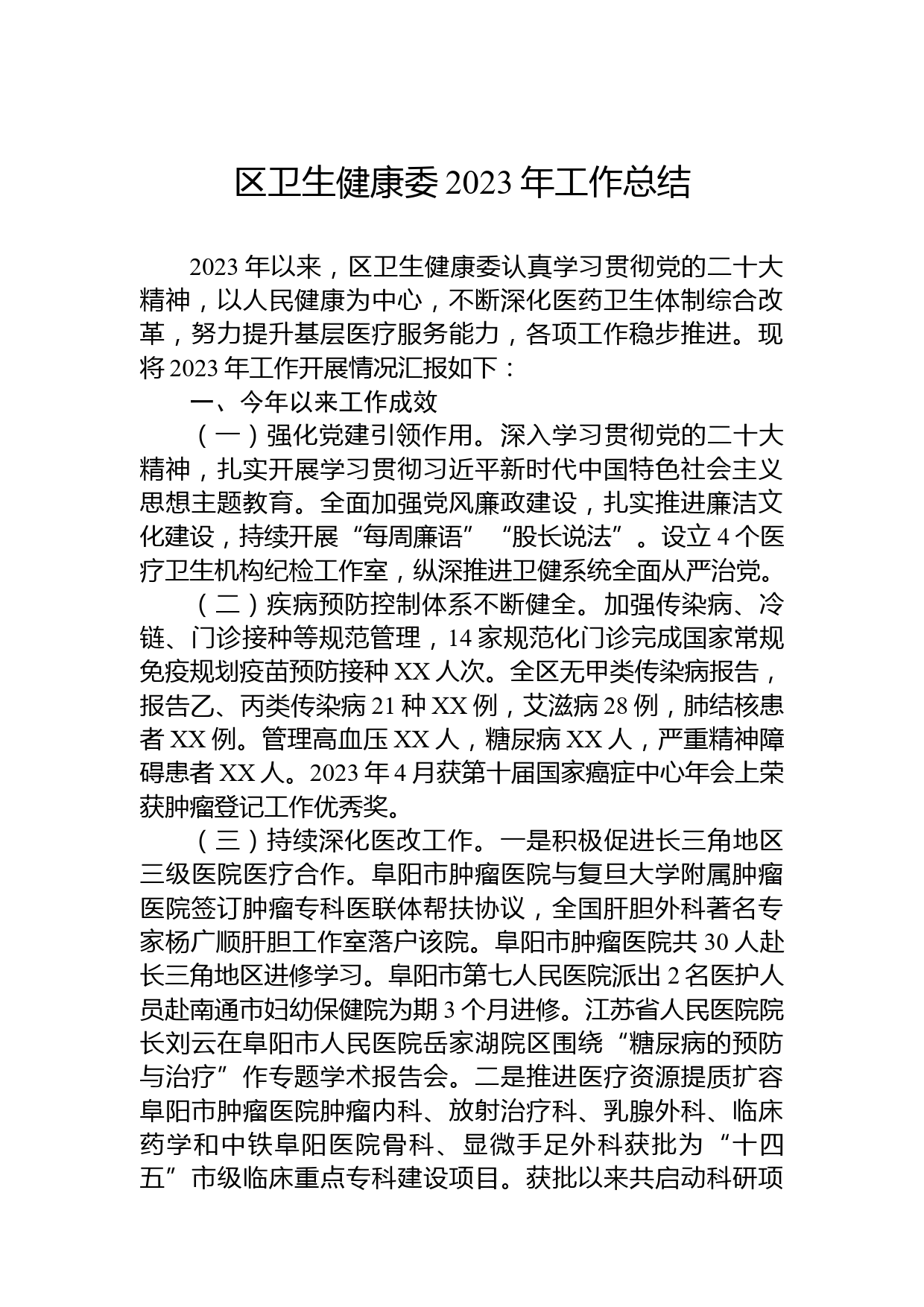 区卫生健康委 2023 年工作总结

2023 年以来，区卫生健康委认真学习贯彻党的二十大精神，以人民健康为中心，不断深化医药卫生体制综合改革，努力提升基层医疗服务能力，各项工作稳步推进。现将 2023 年工作开展情况汇报如下：

一、今年以来工作成效

（一）强化党建引领作用。深入学习贯彻党的二十大精神，扎实开展学习贯彻习近平新时代中国特色社会主义思想主题教育。全面加强党风廉政建设，扎实推进廉洁文化建设，持续开展“每周廉语”“股长说法”。设立 4 个医疗卫生机构纪检工作室，纵深推进卫健系统全面从严治党。

（二）疾病预防控制体系不断健全。加强传染病、冷链、门诊接种等规范管理，14 家规范化门诊完成国家常规免疫规划疫苗预防接种 XX 人次。全区无甲类传染病报告，报告乙、丙类传染病 21 种 XX 例，艾滋病 28 例，肺结核患者 XX 例。管理高血压 XX 人，糖尿病 XX 人，严重精神障碍患者 XX 人。2023 年 4 月获第十届国家癌症中心年会上荣获肿瘤登记工作优秀奖。

（三）持续深化医改工作。一是积极促进长三角地区三级医院医疗合作。阜阳市肿瘤医院与复旦大学附属肿瘤医院签订肿瘤专科医联体帮扶协议，全国肝胆外科著名专家杨广顺肝胆工作室落户该院。阜阳市肿瘤医院共 30 人赴长三角地区进修学习。阜阳市第七人民医院派出 2 名医护人员赴南通市妇幼保健院为期 3 个月进修。江苏省人民医院院长刘云在阜阳市人民医院岳家湖院区围绕“糖尿病的预防与治疗”作专题学术报告会。二是推进医疗资源提质扩容阜阳市肿瘤医院肿瘤内科、放射治疗科、乳腺外科、临床药学和中铁阜阳医院骨科、显微手足外科获批为“十四五”市级临床重点专科建设项目。获批以来共启动科研项